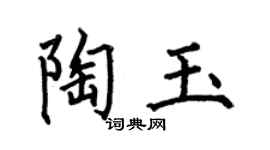 陶玉

词典网